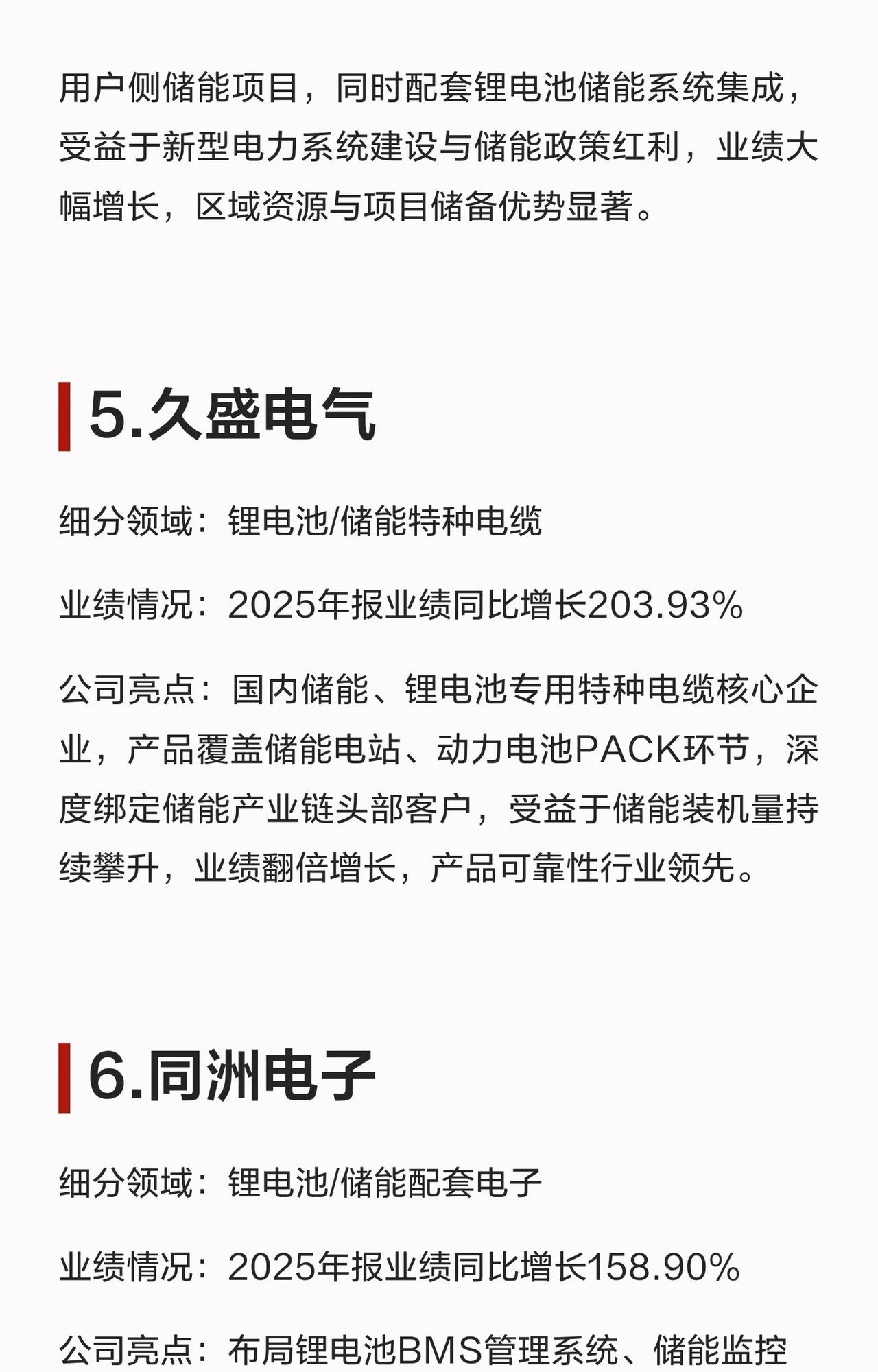 用户侧储能项目，同时配套锂电池储能系统集成，受益于新型电力系统建设与储能政策红利，业绩大幅增长，区域资源与项目储备优势显著。

5.久盛电气

细分领域：锂电池/储能特种电缆

业绩情况：2025年报业绩同比增长203.93%

公司亮点：国内储能、锂电池专用特种电缆核心企业，产品覆盖储能电站、动力电池PACK环节，深度绑定储能产业链头部客户，受益于储能装机量持续攀升，业绩翻倍增长，产品可靠性行业领先。

6.同洲电子

细分领域：锂电池/储能配套电子

业绩情况：2025年报业绩同比增长158.90%

公司亮点：布局锂电池BMS管理系统、储能监控